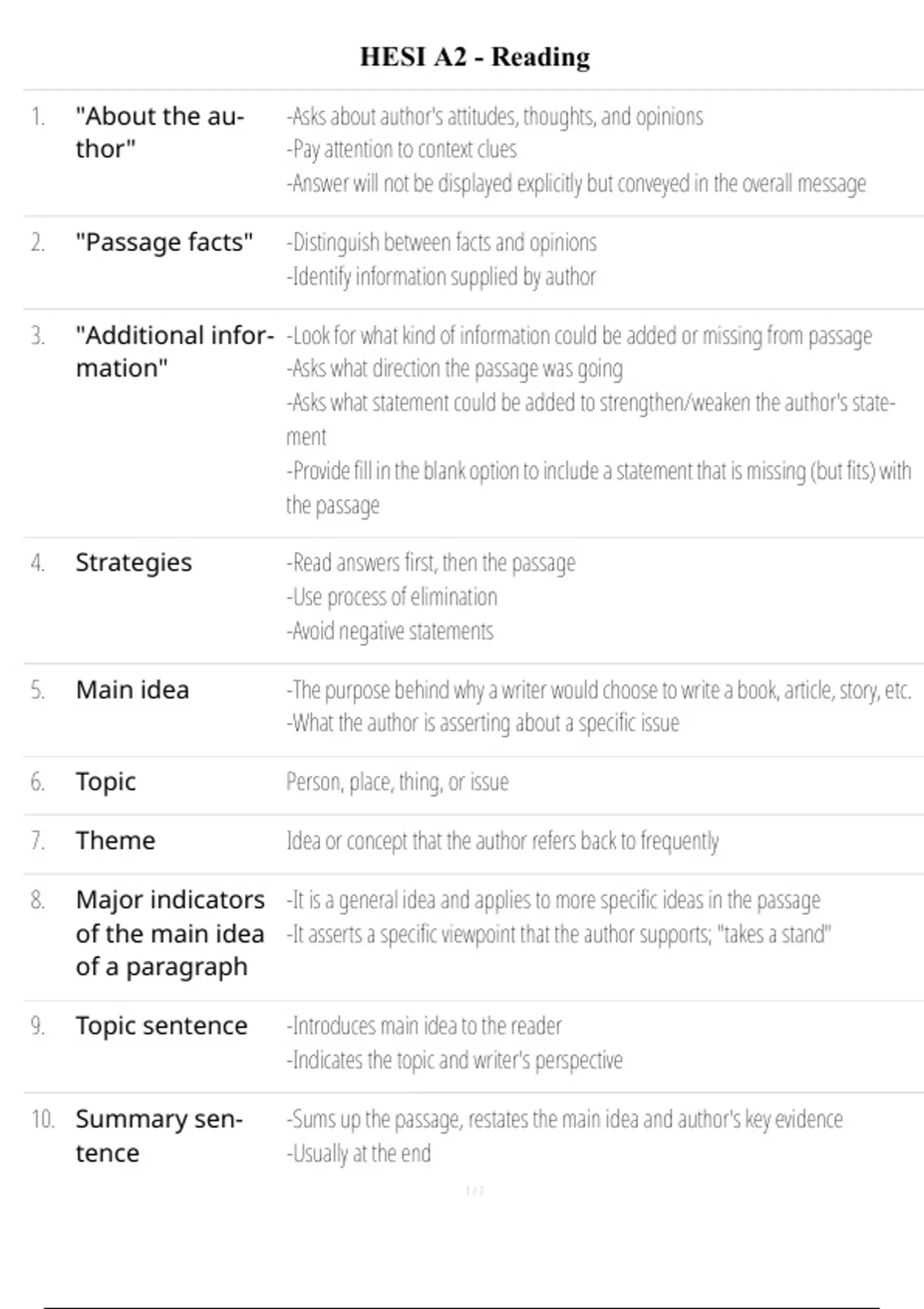 HESI A2 - Reading

1. "About the author"
-Asks about author's attitudes, thoughts, and opinions
-Pay attention to context clues
-Answer will not be displayed explicitly but conveyed in the overall message

2. "Passage facts"
-Distinguish between facts and opinions
-Identify information supplied by author

3. "Additional information"
-Look for what kind of information could be added or missing from passage
-Asks what direction the passage was going
-Asks what statement could be added to strengthen/weaken the author's statement
-Provide fill in the blank option to include a statement that is missing (but fits) with the passage

4. Strategies
-Read answers first, then the passage
-Use process of elimination
-Avoid negative statements

5. Main idea
-The purpose behind why a writer would choose to write a book, article, story, etc.
-What the author is asserting about a specific issue

6. Topic
Person, place, thing, or issue

7. Theme
Idea or concept that the author refers back to frequently

8. Major indicators of the main idea of a paragraph
-It is a general idea and applies to more specific ideas in the passage
-It asserts a specific viewpoint that the author supports; "takes a stand"

9. Topic sentence
-Introduces main idea to the reader
-Indicates the topic and writer's perspective

10. Summary sentence
-Sums up the passage, restates the main idea and author's key evidence
-Usually at the end

1 / 7